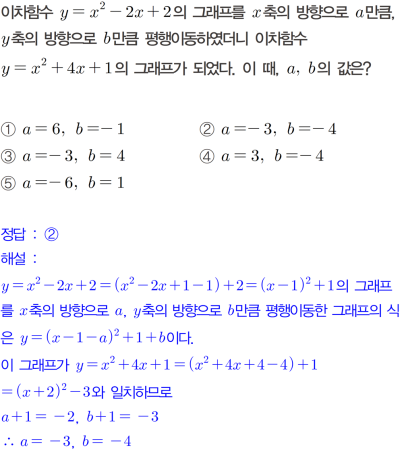 이차함수 $y=x^2-2x+2$의 그래프를 $x$축의 방향으로 $a$만큼, $y$축의 방향으로 $b$만큼 평행이동하였더니 이차함수 $y=x^2+4x+1$의 그래프가 되었다. 이 때, $a$, $b$의 값은?

① $a=6$, $b=-1$
② $a=-3$, $b=-4$
③ $a=-3$, $b=4$
④ $a=3$, $b=-4$
⑤ $a=-6$, $b=1$

정답 : ②
해설 :
$y=x^2-2x+2=(x^2-2x+1-1)+2=(x-1)^2+1$의 그래프를 $x$축의 방향으로 $a$, $y$축의 방향으로 $b$만큼 평행이동한 그래프의 식은 $y=(x-1-a)^2+1+b$이다.
이 그래프가 $y=x^2+4x+1=(x^2+4x+4-4)+1$
$=(x+2)^2-3$와 일치하므로
$a+1=-2$, $b+1=-3$
$\therefore a=-3$, $b=-4$